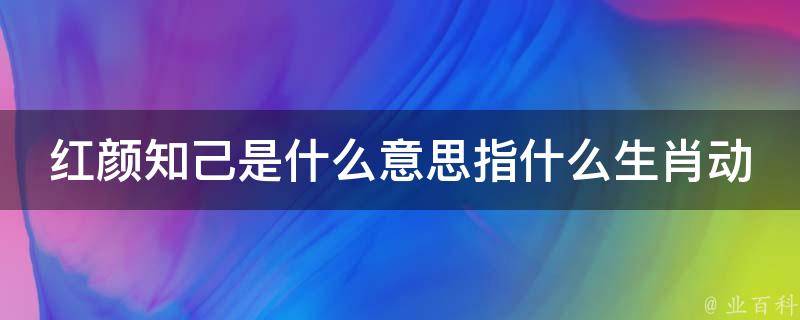 红颜知己是什么意思指什么生肖动

@ 业百科